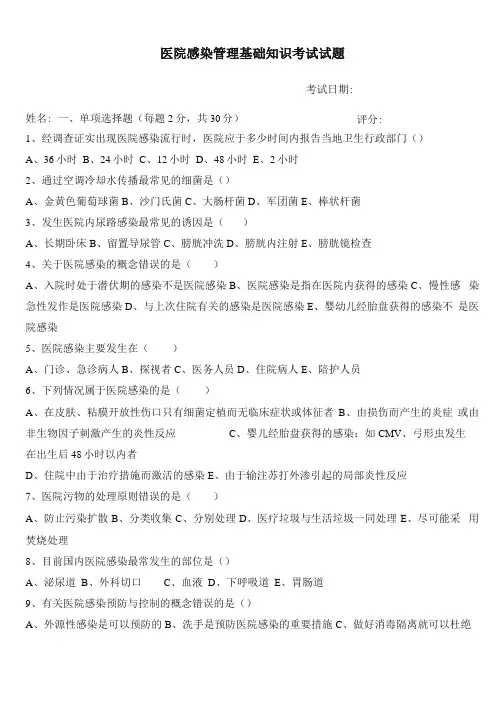 医院感染管理基础知识考试试题

考试日期:

姓名: 一、单项选择题（每题 2 分，共 30 分） 评分:

1、经调查证实出现医院感染流行时，医院应于多少时间内报告当地卫生行政部门（）

A、36 小时 B、24 小时 C、12 小时 D、48 小时 E、2 小时

2、通过空调冷却水传播最常见的细菌是（）

A、金黄色葡萄球菌 B、沙门氏菌 C、大肠杆菌 D、军团菌 E、棒状杆菌

3、发生医院内尿路感染最常见的诱因是（ ）

A、长期卧床 B、留置导尿管 C、膀胱冲洗 D、膀胱内注射 E、膀胱镜检查

4、关于医院感染的概念错误的是（ ）

A、入院时处于潜伏期的感染不是医院感染 B、医院感染是指在医院内获得的感染 C、慢性感 染急性发作是医院感染 D、与上次住院有关的感染是医院感染 E、婴幼儿经胎盘获得的感染不 是医院感染

5、医院感染主要发生在（ ）

A、门诊、急诊病人 B、探视者 C、医务人员 D、住院病人 E、陪护人员

6、下列情况属于医院感染的是（ ）

A、在皮肤、粘膜开放性伤口只有细菌定植而无临床症状或体征者 B、由损伤而产生的炎症 或由非生物因子刺激产生的炎性反应 C、婴儿经胎盘获得的感染：如 CMV、弓形虫发生在出生后 48 小时以内者

D、住院中由于治疗措施而激活的感染 E、由于输注苏打外渗引起的局部炎性反应

7、医院污物的处理原则错误的是（ ）

A、防止污染扩散 B、分类收集 C、分别处理 D、医疗垃圾与生活垃圾一同处理 E、尽可能采 用焚烧处理

8、目前国内医院感染最常发生的部位是（）

A、泌尿道 B、外科切口 C、血液 D、下呼吸道 E、胃肠道

9、有关医院感染预防与控制的概念错误的是（）

A、外源性感染是可以预防的 B、洗手是预防医院感染的重要措施 C、做好消毒隔离就可以杜绝